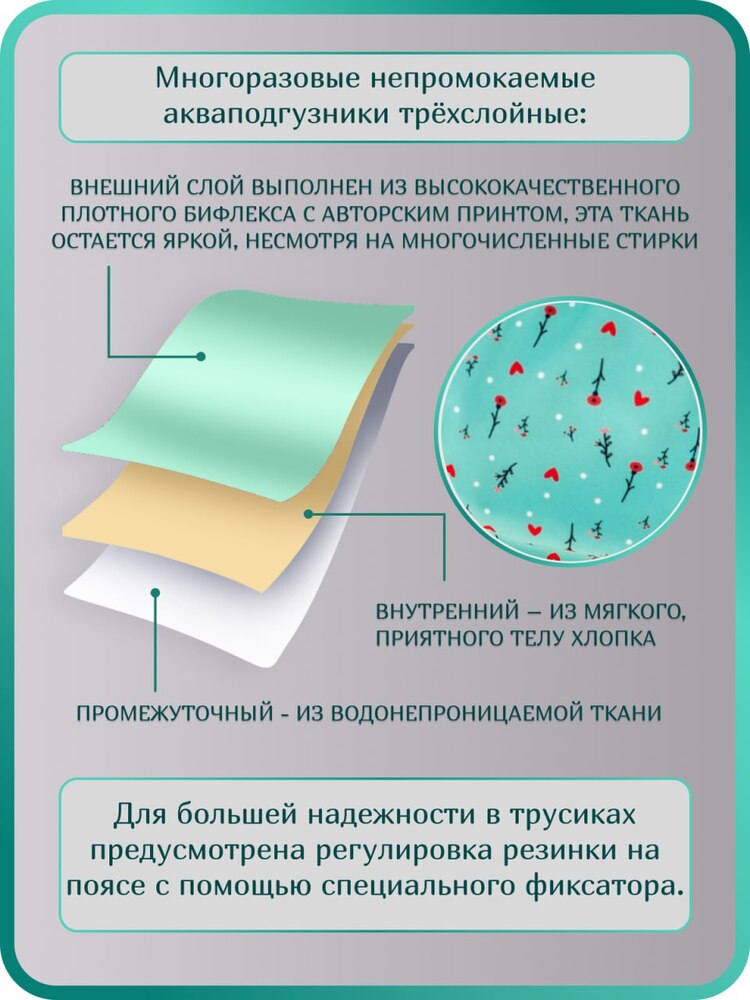 Многоразовые непромокаемые аквaподгузники трёхслойные:

ВНЕШНИЙ СЛОЙ ВЫПОЛНЕН ИЗ ВЫСОКОКАЧЕСТВЕННОГО ПЛОТНОГО БИФЛЕКСА С АВТОРСКИМ ПРИНТОМ, ЭТА ТКАНЬ ОСТАЕТСЯ ЯРКОЙ, НЕСМОТРЯ НА МНОГОЧИСЛЕННЫЕ СТИРКИ

ВНУТРЕННИЙ – ИЗ МЯГКОГО, ПРИЯТНОГО ТЕЛУ ХЛОПКА

ПРОМЕЖУТОЧНЫЙ - ИЗ ВОДОНЕПРОНИЦАЕМОЙ ТКАНИ

Для большей надежности в трусиках предусмотрена регулировка резинки на поясе с помощью специального фиксатора.